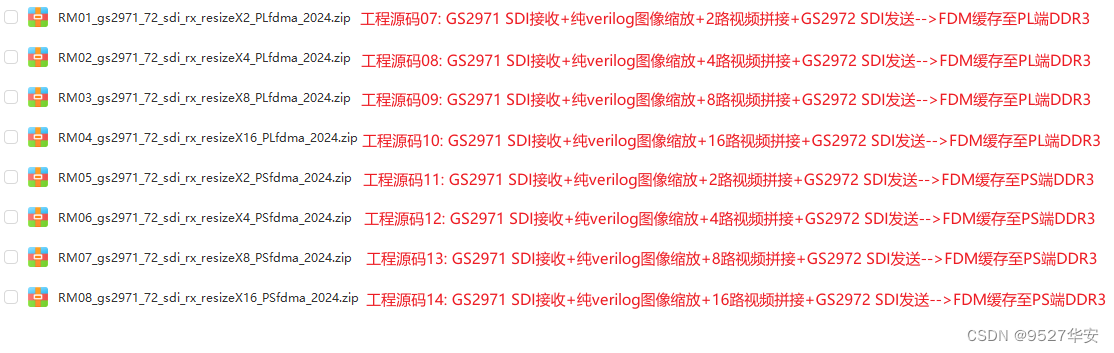 RM01_gs2971_72_sdi_rx_resizeX2_PLfdma_2024.zip 工程源码07: GS2971 SDI接收+纯verilog图像缩放+2路视频拼接+GS2972 SDI发送-->FDM缓存至PL端DDR3

RM02_gs2971_72_sdi_rx_resizeX4_PLfdma_2024.zip 工程源码08: GS2971 SDI接收+纯verilog图像缩放+4路视频拼接+GS2972 SDI发送-->FDM缓存至PL端DDR3

RM03_gs2971_72_sdi_rx_resizeX8_PLfdma_2024.zip 工程源码09: GS2971 SDI接收+纯verilog图像缩放+8路视频拼接+GS2972 SDI发送-->FDM缓存至PL端DDR3

RM04_gs2971_72_sdi_rx_resizeX16_PLfdma_2024.zip 工程源码10: GS2971 SDI接收+纯verilog图像缩放+16路视频拼接+GS2972 SDI发送-->FDM缓存至PL端DDR3

RM05_gs2971_72_sdi_rx_resizeX2_PSfdma_2024.zip 工程源码11: GS2971 SDI接收+纯verilog图像缩放+2路视频拼接+GS2972 SDI发送-->FDM缓存至PS端DDR3

RM06_gs2971_72_sdi_rx_resizeX4_PSfdma_2024.zip 工程源码12: GS2971 SDI接收+纯verilog图像缩放+4路视频拼接+GS2972 SDI发送-->FDM缓存至PS端DDR3

RM07_gs2971_72_sdi_rx_resizeX8_PSfdma_2024.zip 工程源码13: GS2971 SDI接收+纯verilog图像缩放+8路视频拼接+GS2972 SDI发送-->FDM缓存至PS端DDR3

RM08_gs2971_72_sdi_rx_resizeX16_PSfdma_2024.zip 工程源码14: GS2971 SDI接收+纯verilog图像缩放+16路视频拼接+GS2972 SDI发送-->FDM缓存至PS端DDR3

CSDN @9527华安